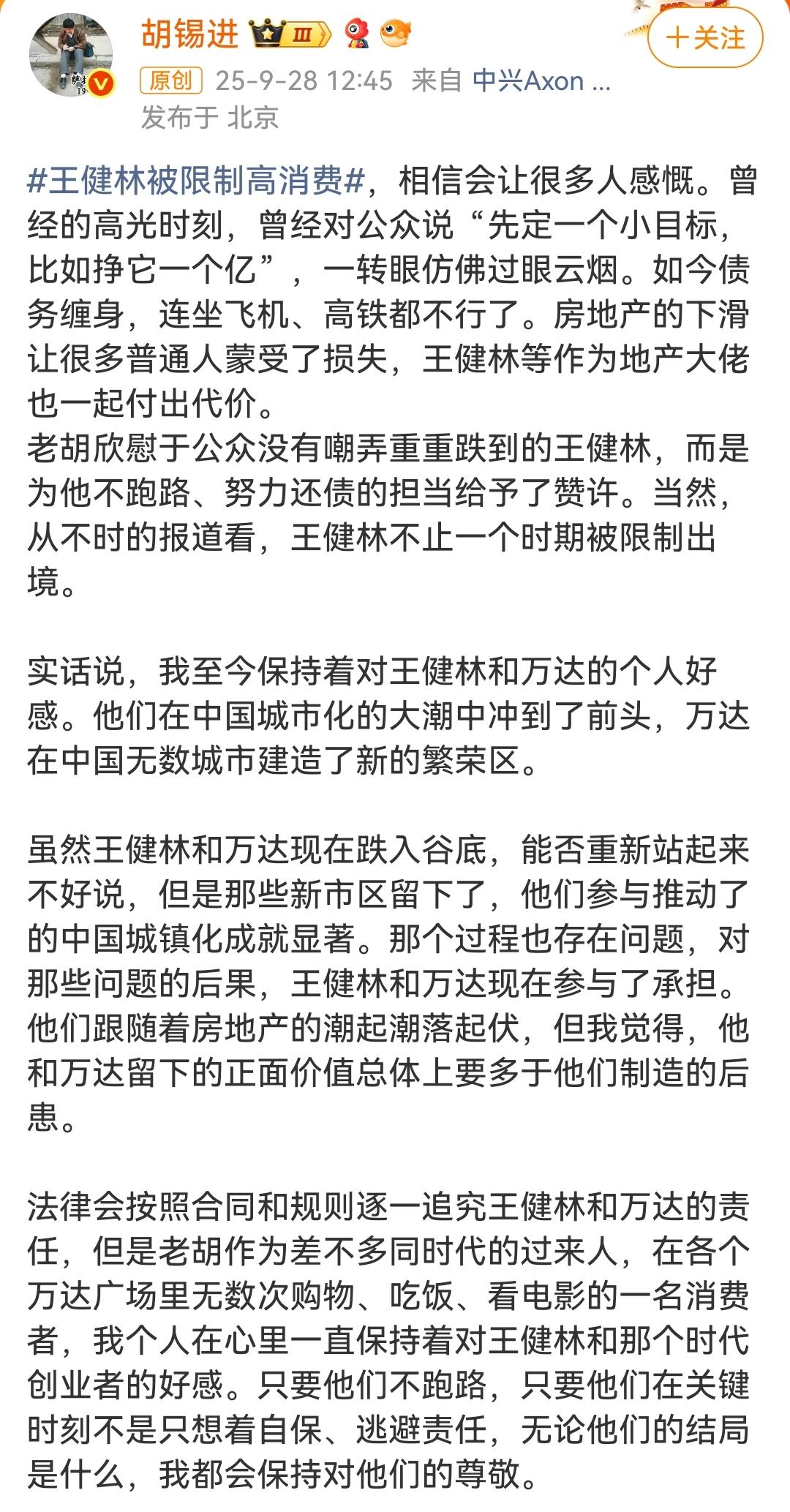 胡锡进 III

+关注

原创 25-9-28 12:45 来自 中兴Axon ...
发布于 北京

#王健林被限制高消费#，相信会让很多人感慨。曾经的高光时刻，曾经对公众说“先定一个小目标，比如挣它一个亿”，一转眼仿佛过眼云烟。如今债务缠身，连坐飞机、高铁都不行了。房地产的下滑让很多普通人蒙受了损失，王健林等作为地产大佬也一起付出代价。
老胡欣慰于公众没有嘲弄重重跌到的王健林，而是为他不跑路、努力还债的担当给予了赞许。当然，从不时的报道看，王健林不止一个时期被限制出境。

实话说，我至今保持着对王健林和万达的个人好感。他们在中国城市化的大潮中冲到了前头，万达在中国无数城市建造了新的繁荣区。

虽然王健林和万达现在跌入谷底，能否重新站起来不好说，但是那些新市区留下了，他们参与推动了的中国城镇化成就显著。那个过程也存在问题，对那些问题的后果，王健林和万达现在参与了承担。他们跟随着房地产的潮起潮落起伏，但我觉得，他和万达留下的正面价值总体上要多于他们制造的后患。

法律会按照合同和规则逐一追究王健林和万达的责任，但是老胡作为差不多同时代的过来人，在各个万达广场里无数次购物、吃饭、看电影的一名消费者，我个人在心里一直保持着对王健林和那个时代创业者的好感。只要他们不跑路，只要他们在关键时刻不是只想着自保、逃避责任，无论他们的结局是什么，我都会保持对他们的尊敬。